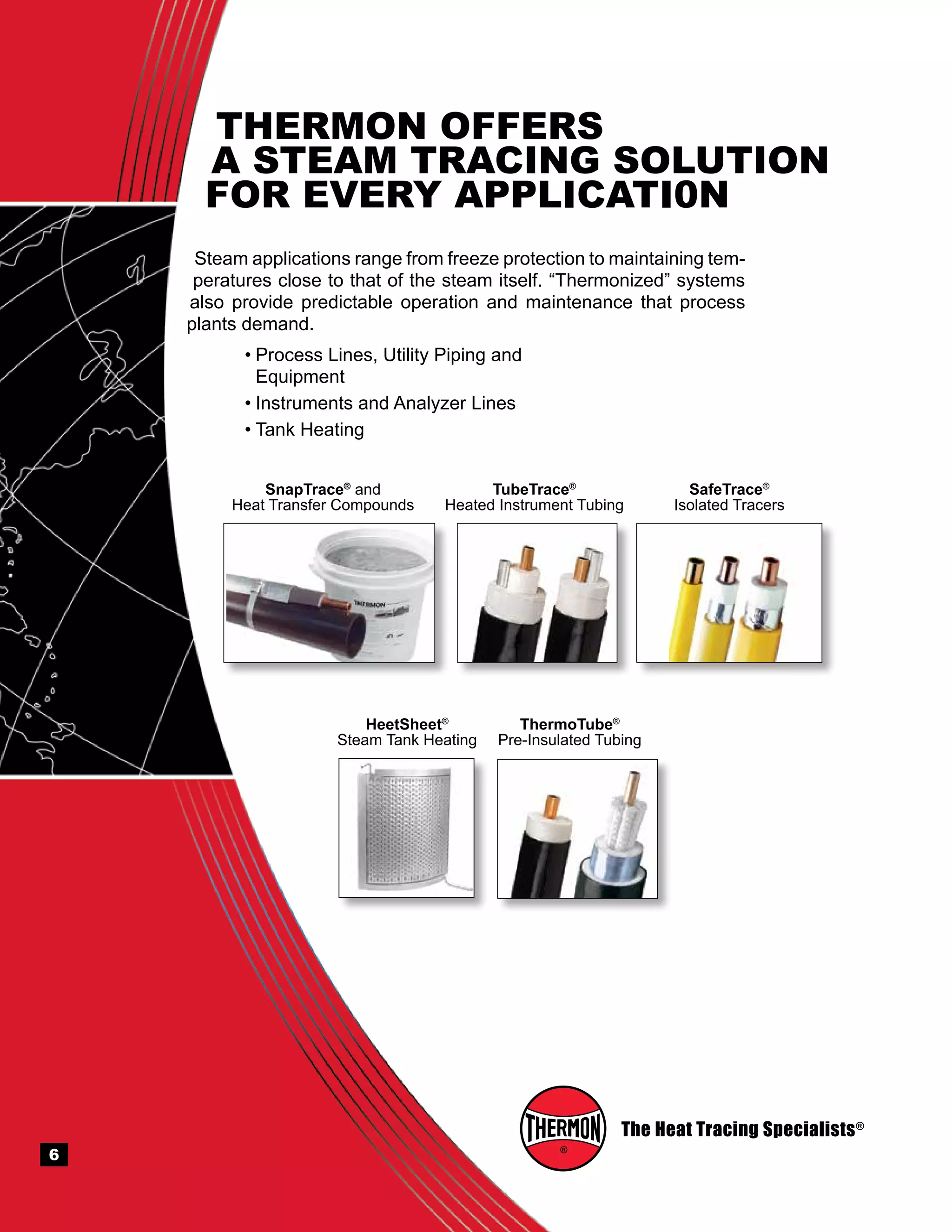 THERMON OFFERS
A STEAM TRACING SOLUTION
FOR EVERY APPLICATI0N

Steam applications range from freeze protection to maintaining temperatures close to that of the steam itself. “Thermonized” systems also provide predictable operation and maintenance that process plants demand.

• Process Lines, Utility Piping and Equipment
• Instruments and Analyzer Lines
• Tank Heating

SnapTrace® and
Heat Transfer Compounds

THERMON

TubeTrace®
Heated Instrument Tubing

SafeTrace®
Isolated Tracers

HeetSheet®
Steam Tank Heating

ThermoTube®
Pre-Insulated Tubing

THERMON ®
The Heat Tracing Specialists®

6